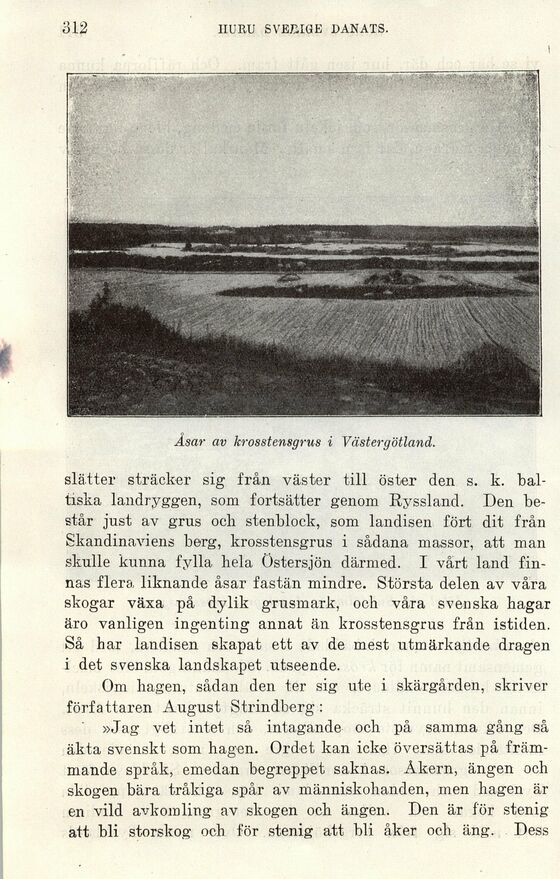 312 HURU SVERIGE DANATS.

Åsar av krosstensgrus i Västergötland.

slätter sträcker sig från väster till öster den s. k. baltiska landryggen, som fortsätter genom Ryssland. Den består just av grus och stenblock, som landisen fört dit från Skandinaviens berg, krosstensgrus i sådana massor, att man skulle kunna fylla hela Östersjön därmed. I vårt land finnas flera liknande åsar fastän mindre. Största delen av våra skogar växa på dylik grusmark, och våra svenska hagar äro vanligen ingenting annat än krosstensgrus från istiden. Så har landisen skapat ett av de mest utmärkande dragen i det svenska landskapet utseende.

Om hagen, sådan den ter sig ute i skärgården, skriver författaren August Strindberg:

»Jag vet intet så intagande och på samma gång så äkta svenskt som hagen. Ordet kan icke översättas på främmande språk, emedan begreppet saknas. Åkern, ängen och skogen bära tråkiga spår av människohanden, men hagen är en vild avkomling av skogen och ängen. Den är för stenig att bli storskog och för stenig att bli åker och äng. Dess